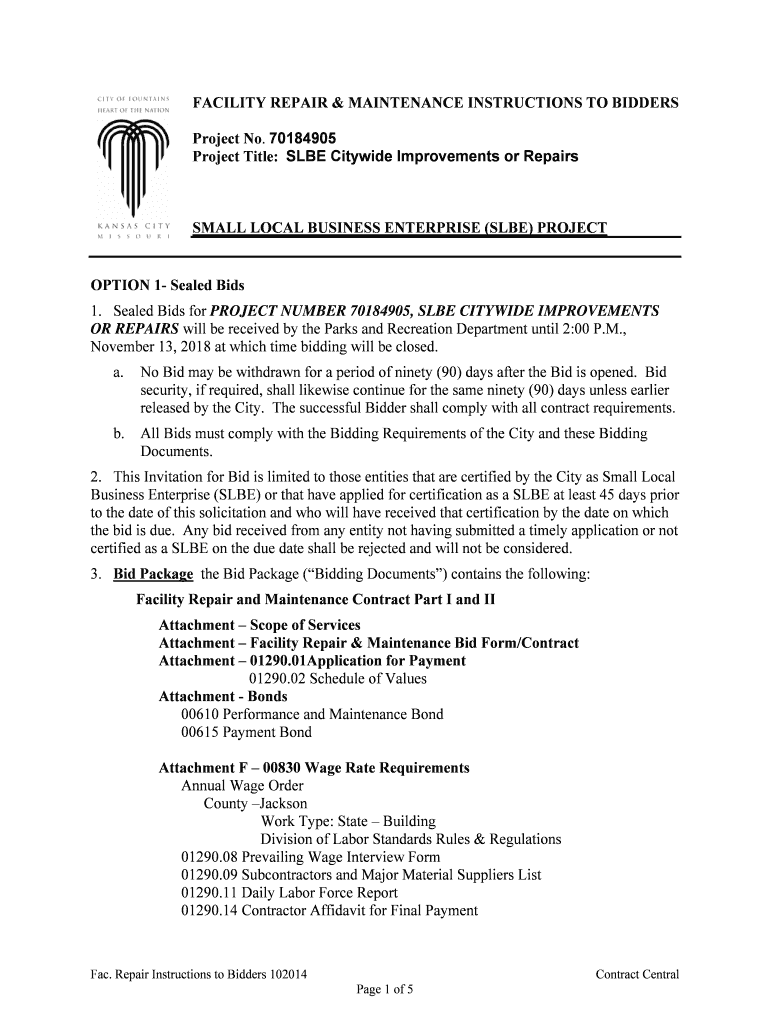 CITY OF FOUNTAINS
HEART OF THE NATION

KANSAS CITY
MISSOURI

FACILITY REPAIR & MAINTENANCE INSTRUCTIONS TO BIDDERS

Project No. 70184905
Project Title: SLBE Citywide Improvements or Repairs

SMALL LOCAL BUSINESS ENTERPRISE (SLBE) PROJECT

OPTION 1- Sealed Bids

1. Sealed Bids for PROJECT NUMBER 70184905, SLBE CITYWIDE IMPROVEMENTS OR REPAIRS will be received by the Parks and Recreation Department until 2:00 P.M., November 13, 2018 at which time bidding will be closed.

a. No Bid may be withdrawn for a period of ninety (90) days after the Bid is opened. Bid security, if required, shall likewise continue for the same ninety (90) days unless earlier released by the City. The successful Bidder shall comply with all contract requirements.

b. All Bids must comply with the Bidding Requirements of the City and these Bidding Documents.

2. This Invitation for Bid is limited to those entities that are certified by the City as Small Local Business Enterprise (SLBE) or that have applied for certification as a SLBE at least 45 days prior to the date of this solicitation and who will have received that certification by the date on which the bid is due. Any bid received from any entity not having submitted a timely application or not certified as a SLBE on the due date shall be rejected and will not be considered.

3. Bid Package the Bid Package (“Bidding Documents”) contains the following:

Facility Repair and Maintenance Contract Part I and II

Attachment – Scope of Services
Attachment – Facility Repair & Maintenance Bid Form/Contract
Attachment – 01290.01Application for Payment
01290.02 Schedule of Values
Attachment - Bonds
00610 Performance and Maintenance Bond
00615 Payment Bond

Attachment F – 00830 Wage Rate Requirements
Annual Wage Order
County –Jackson
Work Type: State – Building
Division of Labor Standards Rules & Regulations
01290.08 Prevailing Wage Interview Form
01290.09 Subcontractors and Major Material Suppliers List
01290.11 Daily Labor Force Report
01290.14 Contractor Affidavit for Final Payment

Fac. Repair Instructions to Bidders 102014
Contract Central
Page 1 of 5